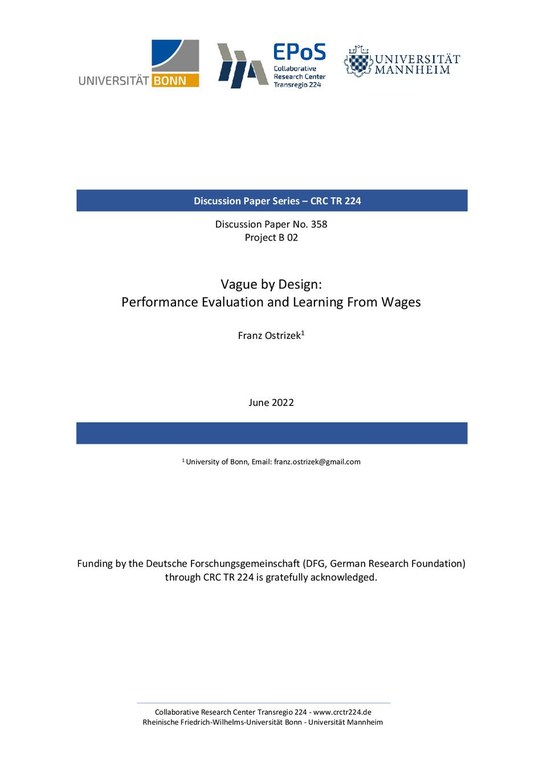 UNIVERSITÄT BONN

EPoS
Collaborative Research Center Transregio 224

UNIVERSITÄT MANNHEIM

Discussion Paper Series – CRC TR 224

Discussion Paper No. 358
Project B 02

Vague by Design:
Performance Evaluation and Learning From Wages

Franz Ostrizek$^1$

June 2022

$^1$ University of Bonn, Email: franz.ostrizek@gmail.com

Funding by the Deutsche Forschungsgemeinschaft (DFG, German Research Foundation) through CRC TR 224 is gratefully acknowledged.

Collaborative Research Center Transregio 224 - www.crctr224.de
Rheinische Friedrich-Wilhelms-Universität Bonn - Universität Mannheim